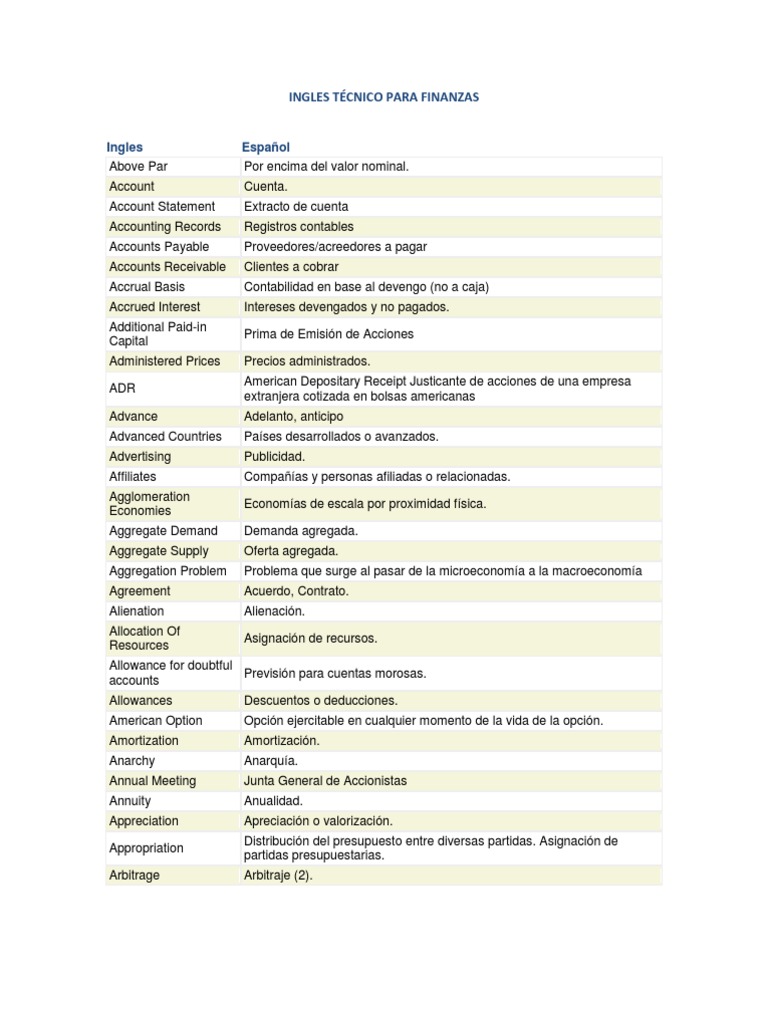 INGLES TÉCNICO PARA FINANZAS

| Ingles | Español |
|---|---|
| Above Par | Por encima del valor nominal. |
| Account | Cuenta. |
| Account Statement | Extracto de cuenta |
| Accounting Records | Registros contables |
| Accounts Payable | Proveedores/acreedores a pagar |
| Accounts Receivable | Clientes a cobrar |
| Accrual Basis | Contabilidad en base al devengo (no a caja) |
| Accrued Interest | Intereses devengados y no pagados. |
| Additional Paid-in Capital | Prima de Emisión de Acciones |
| Administered Prices | Precios administrados. |
| ADR | American Depositary Receipt Justicante de acciones de una empresa extranjera cotizada en bolsas americanas |
| Advance | Adelanto, anticipo |
| Advanced Countries | Países desarrollados o avanzados. |
| Advertising | Publicidad. |
| Affiliates | Compañías y personas afiliadas o relacionadas. |
| Agglomeration Economies | Economías de escala por proximidad física. |
| Aggregate Demand | Demanda agregada. |
| Aggregate Supply | Oferta agregada. |
| Aggregation Problem | Problema que surge al pasar de la microeconomía a la macroeconomía |
| Agreement | Acuerdo, Contrato. |
| Alienation | Alienación. |
| Allocation Of Resources | Asignación de recursos. |
| Allowance for doubtful accounts | Previsión para cuentas morosas. |
| Allowances | Descuentos o deducciones. |
| American Option | Opción ejercitable en cualquier momento de la vida de la opción. |
| Amortization | Amortización. |
| Anarchy | Anarquía. |
| Annual Meeting | Junta General de Accionistas |
| Annuity | Anualidad. |
| Appreciation | Apreciación o valorización. |
| Appropriation | Distribución del presupuesto entre diversas partidas. Asignación de partidas presupuestarias. |
| Arbitrage | Arbitraje (2). |